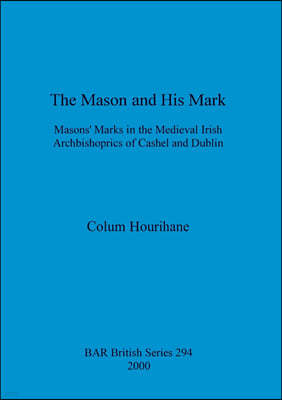 The Mason and His Mark

Masons' Marks in the Medieval Irish Archbishoprics of Cashel and Dublin

Colum Hourihane

BAR British Series 294
2000